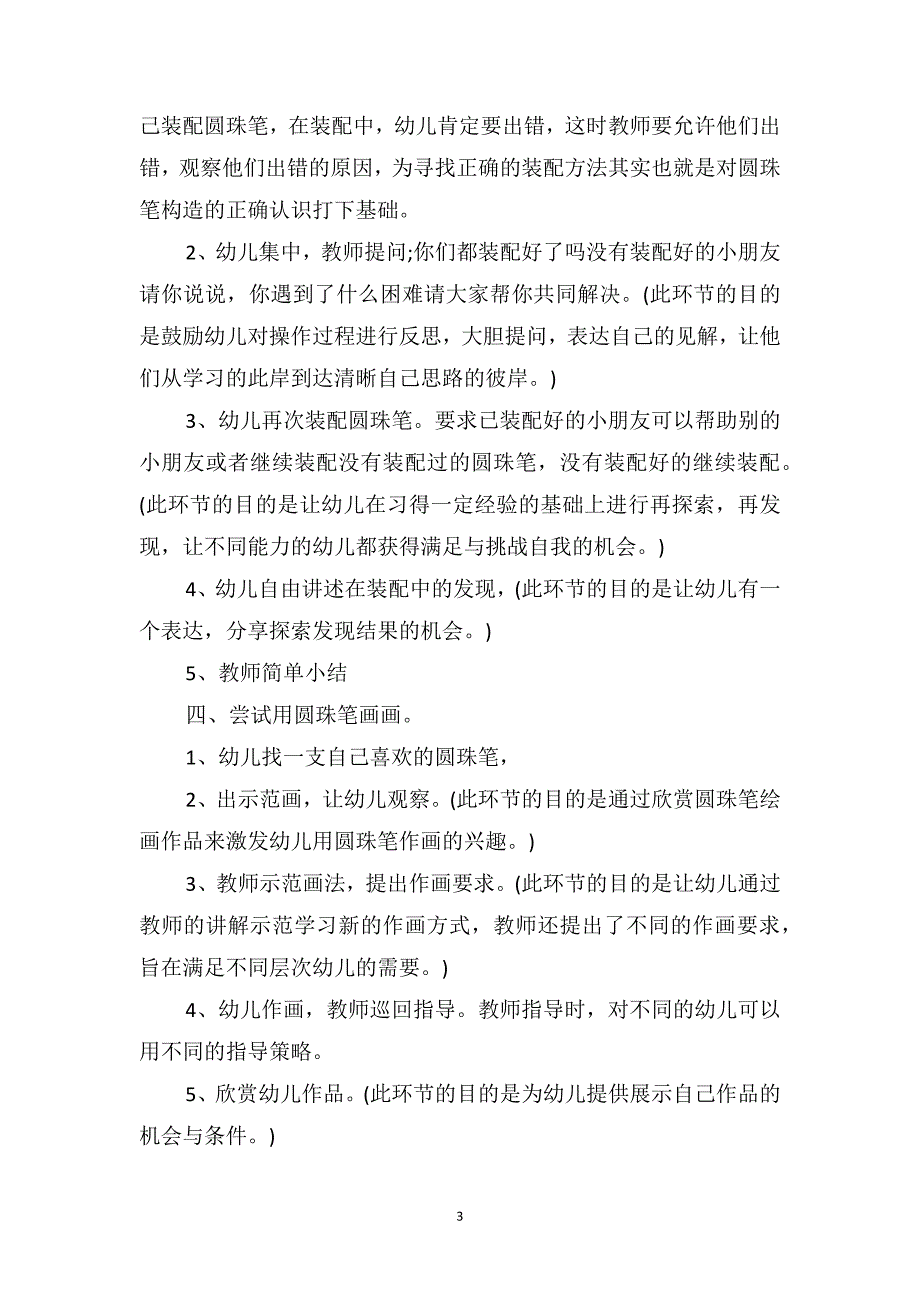 己装配圆珠笔，在装配中，幼儿肯定要出错，这时教师要允许他们出错，观察他们出错的原因，为寻找正确的装配方法其实也就是对圆珠笔构造的正确认识打下基础。

2、幼儿集中，教师提问;你们都装配好了吗没有装配好的小朋友请你说说，你遇到了什么困难请大家帮你共同解决。(此环节的目的是鼓励幼儿对操作过程进行反思，大胆提问，表达自己的见解，让他们从学习的此岸到达清晰自己思路的彼岸。)

3、幼儿再次装配圆珠笔。要求已装配好的小朋友可以帮助别的小朋友或者继续装配没有装配过的圆珠笔，没有装配好的继续装配。(此环节的目的是让幼儿在习得一定经验的基础上进行再探索，再发现，让不同能力的幼儿都获得满足与挑战自我的机会。)

4、幼儿自由讲述在装配中的发现，(此环节的目的是让幼儿有一个表达，分享探索发现结果的机会。)

5、教师简单小结

四、尝试用圆珠笔画画。

1、幼儿找一支自己喜欢的圆珠笔，

2、出示范画，让幼儿观察。(此环节的目的是通过欣赏圆珠笔绘画作品来激发幼儿用圆珠笔作画的兴趣。)

3、教师示范画法，提出作画要求。(此环节的目的是让幼儿通过教师的讲解示范学习新的作画方式，教师还提出了不同的作画要求，旨在满足不同层次幼儿的需要。)

4、幼儿作画，教师巡回指导。教师指导时，对不同的幼儿可以用不同的指导策略。

5、欣赏幼儿作品。(此环节的目的是为幼儿提供展示自己作品的机会与条件。)

3